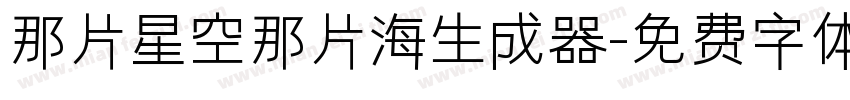 那片星空那片海生成器-免费字体